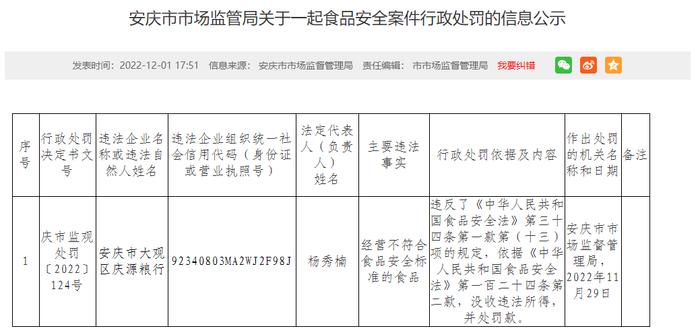 安庆市市场监管局关于一起食品安全案件行政处罚的信息公示

发表时间：2022-12-01 17:51　信息来源：安庆市市场监督管理局　责任编辑：市市场监督管理局　我要纠错

| 序号 | 行政处罚决定书文号 | 违法企业名称或违法自然人姓名 | 违法企业组织统一社会信用代码（身份证或营业执照号） | 法定代表人（负责人）姓名 | 主要违法事实 | 行政处罚依据及内容 | 作出处罚的机关名称和日期 | 备注 |
|---|---|---|---|---|---|---|---|---|
| 1 | 庆市监观处罚〔2022〕124号 | 安庆市大观区庆源粮行 | 92340803MA2WJ2F98J | 杨秀楠 | 经营不符合食品安全标准的食品 | 违反了《中华人民共和国食品安全法》第三十四条第一款第（十三）项的规定，依据《中华人民共和国食品安全法》第一百二十四条第二款，没收违法所得，并处罚款。 | 安庆市市场监督管理局，2022年11月29日 | |